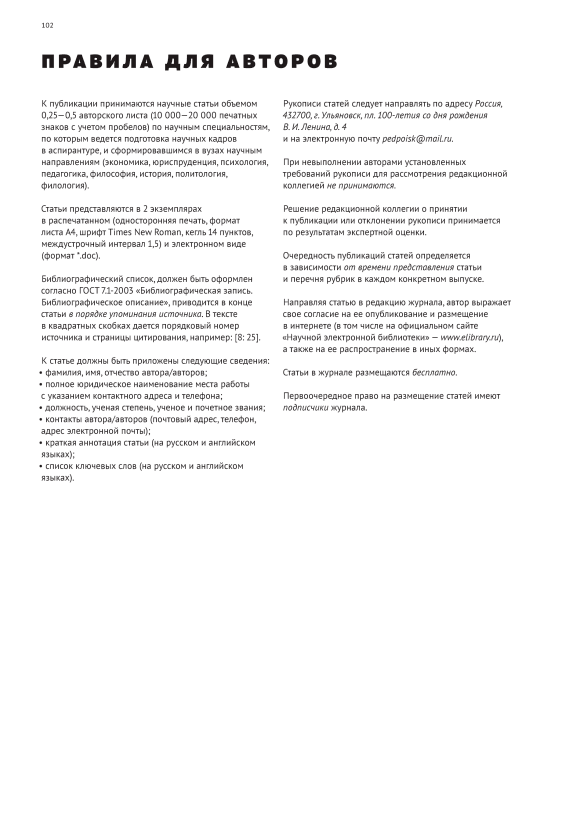 102

ПРАВИЛА ДЛЯ АВТОРОВ

К публикации принимаются научные статьи объемом 0,25—0,5 авторского листа (10 000—20 000 печатных знаков с учетом пробелов) по научным специальностям, по которым ведется подготовка научных кадров в аспирантуре, и сформировавшимся в вузах научным направлениям (экономика, юриспруденция, психология, педагогика, философия, история, политология, филология).

Статьи представляются в 2 экземплярах в распечатанном (односторонняя печать, формат листа А4, шрифт Times New Roman, кегль 14 пунктов, междустрочный интервал 1,5) и электронном виде (формат *.doc).

Библиографический список, должен быть оформлен согласно ГОСТ 7.1-2003 «Библиографическая запись. Библиографическое описание», приводится в конце статьи в порядке упоминания источника. В тексте в квадратных скобках дается порядковый номер источника и страницы цитирования, например: [8: 25].

К статье должны быть приложены следующие сведения:
• фамилия, имя, отчество автора/авторов;
• полное юридическое наименование места работы с указанием контактного адреса и телефона;
• должность, ученая степень, ученое и почетное звания;
• контакты автора/авторов (почтовый адрес, телефон, адрес электронной почты);
• краткая аннотация статьи (на русском и английском языках);
• список ключевых слов (на русском и английском языках).

Рукописи статей следует направлять по адресу Россия, 432700, г. Ульяновск, пл. 100-летия со дня рождения В. И. Ленина, д. 4
и на электронную почту pedpoisk@mail.ru.

При невыполнении авторами установленных требований рукописи для рассмотрения редакционной коллегией не принимаются.

Решение редакционной коллегии о принятии к публикации или отклонении рукописи принимается по результатам экспертной оценки.

Очередность публикаций статей определяется в зависимости от времени представления статьи и перечня рубрик в каждом конкретном выпуске.

Направляя статью в редакцию журнала, автор выражает свое согласие на ее опубликование и размещение в интернете (в том числе на официальном сайте «Научной электронной библиотеки» — www.elibrary.ru), а также на ее распространение в иных формах.

Статьи в журнале размещаются бесплатно.

Первоочередное право на размещение статей имеют подписчики журнала.